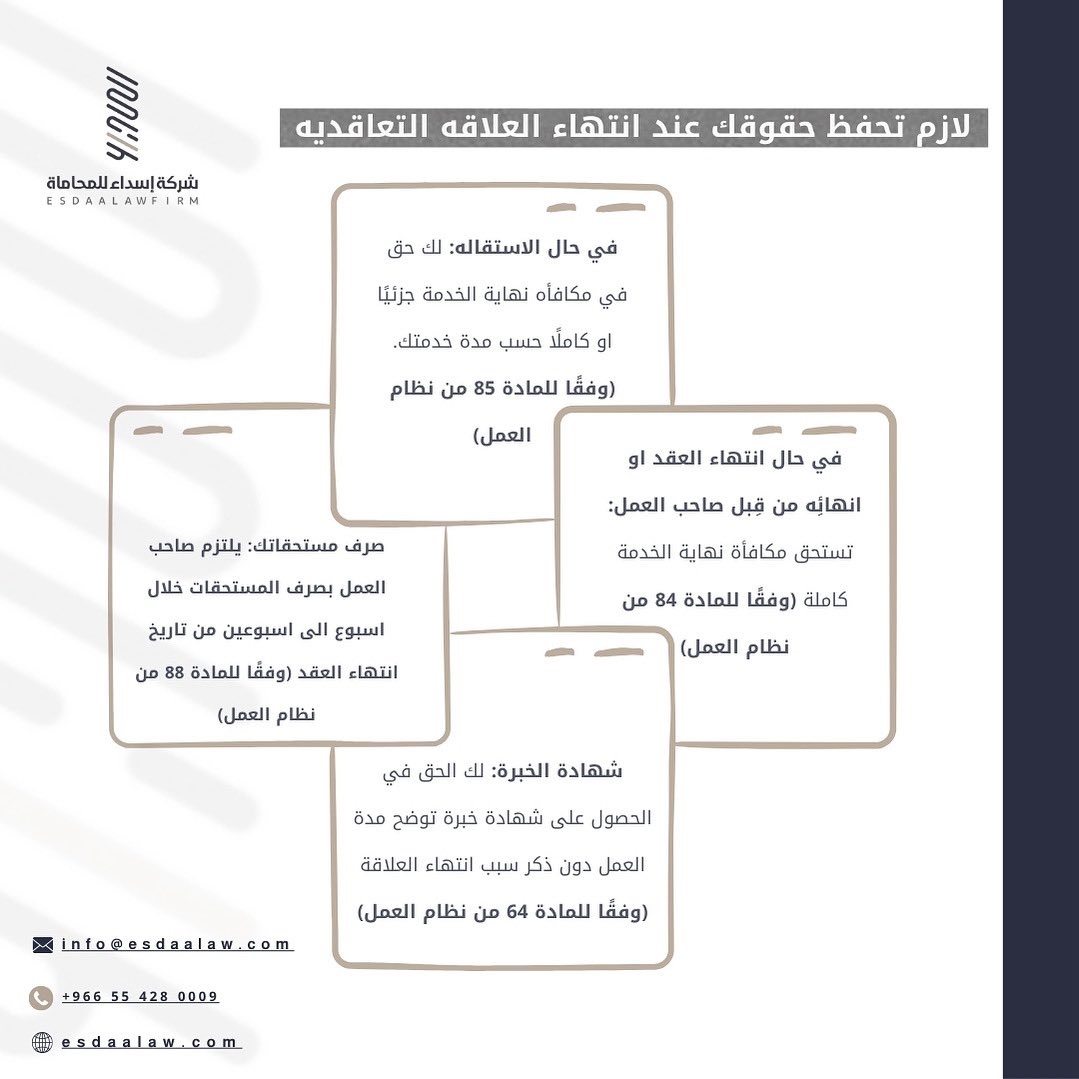 شركة إسداء للمحاماة
ESDAALAWFIRM

لازم تحفظ حقوقك عند انتهاء العلاقه التعاقديه

في حال الاستقاله: لك حق في مكافأه نهاية الخدمة جزئيًا او كاملًا حسب مدة خدمتك. (وفقًا للمادة 85 من نظام العمل)

في حال انتهاء العقد او انهائِه من قِبل صاحب العمل: تستحق مكافأة نهاية الخدمة كاملة (وفقًا للمادة 84 من نظام العمل)

صرف مستحقاتك: يلتزم صاحب العمل بصرف المستحقات خلال اسبوع الى اسبوعين من تاريخ انتهاء العقد (وفقًا للمادة 88 من نظام العمل)

شهادة الخبرة: لك الحق في الحصول على شهادة خبرة توضح مدة العمل دون ذكر سبب انتهاء العلاقة (وفقًا للمادة 64 من نظام العمل)

info@esdaalaw.com

+966 55 428 0009

esdaalaw.com